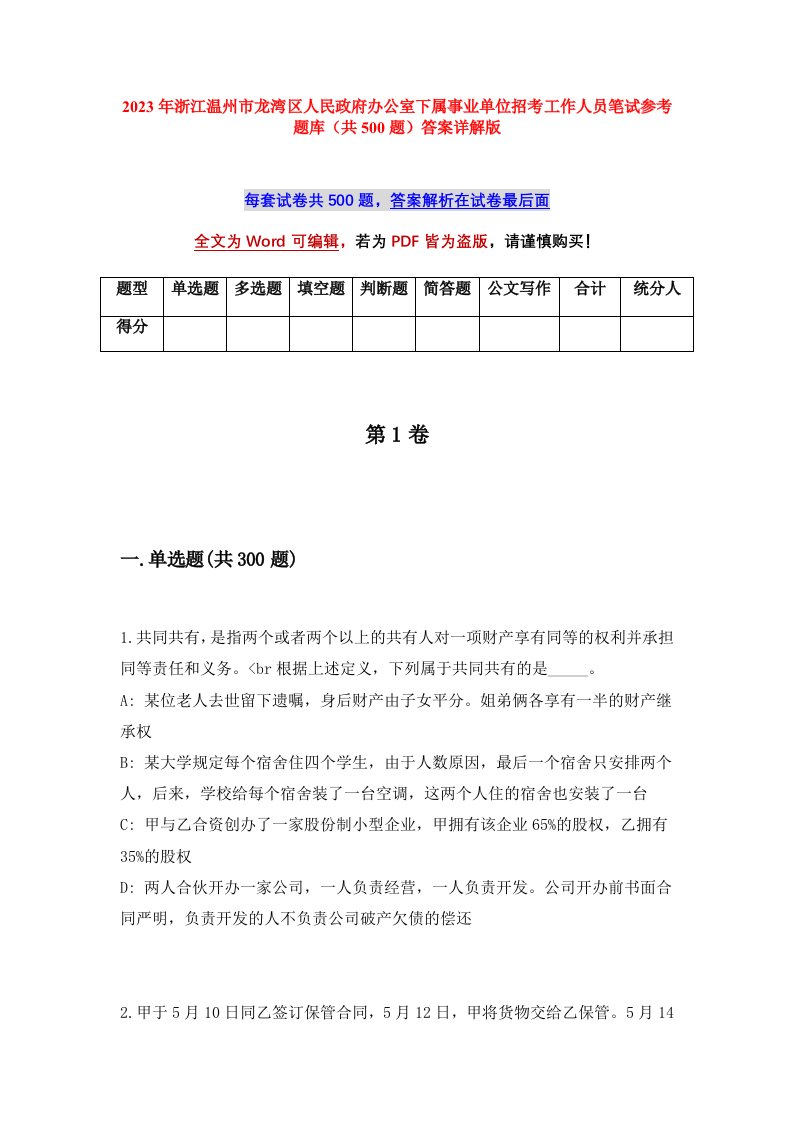 2023年浙江温州市龙湾区人民政府办公室下属事业单位招考工作人员笔试参考题库（共500题）答案详解版

每套试卷共500题，答案解析在试卷最后面

全文为Word可编辑，若为PDF皆为盗版，请谨慎购买！

| 题型 | 单选题 | 多选题 | 填空题 | 判断题 | 简答题 | 公文写作 | 合计 | 统分人 |
|---|---|---|---|---|---|---|---|---|
| 得分 | | | | | | | | |

第1卷

一.单选题(共300题)

1.共同共有，是指两个或者两个以上的共有人对一项财产享有同等的权利并承担同等责任和义务。<br 根据上述定义，下列属于共同共有的是_____。
A: 某位老人去世留下遗嘱，身后财产由子女平分。姐弟俩各享有一半的财产继承权
B: 某大学规定每个宿舍住四个学生，由于人数原因，最后一个宿舍只安排两个人，后来，学校给每个宿舍装了一台空调，这两个人住的宿舍也安装了一台
C: 甲与乙合资创办了一家股份制小型企业，甲拥有该企业65%的股权，乙拥有35%的股权
D: 两人合伙开办一家公司，一人负责经营，一人负责开发。公司开办前书面合同严明，负责开发的人不负责公司破产欠债的偿还

2.甲于5月10日同乙签订保管合同，5月12日，甲将货物交给乙保管。5月14